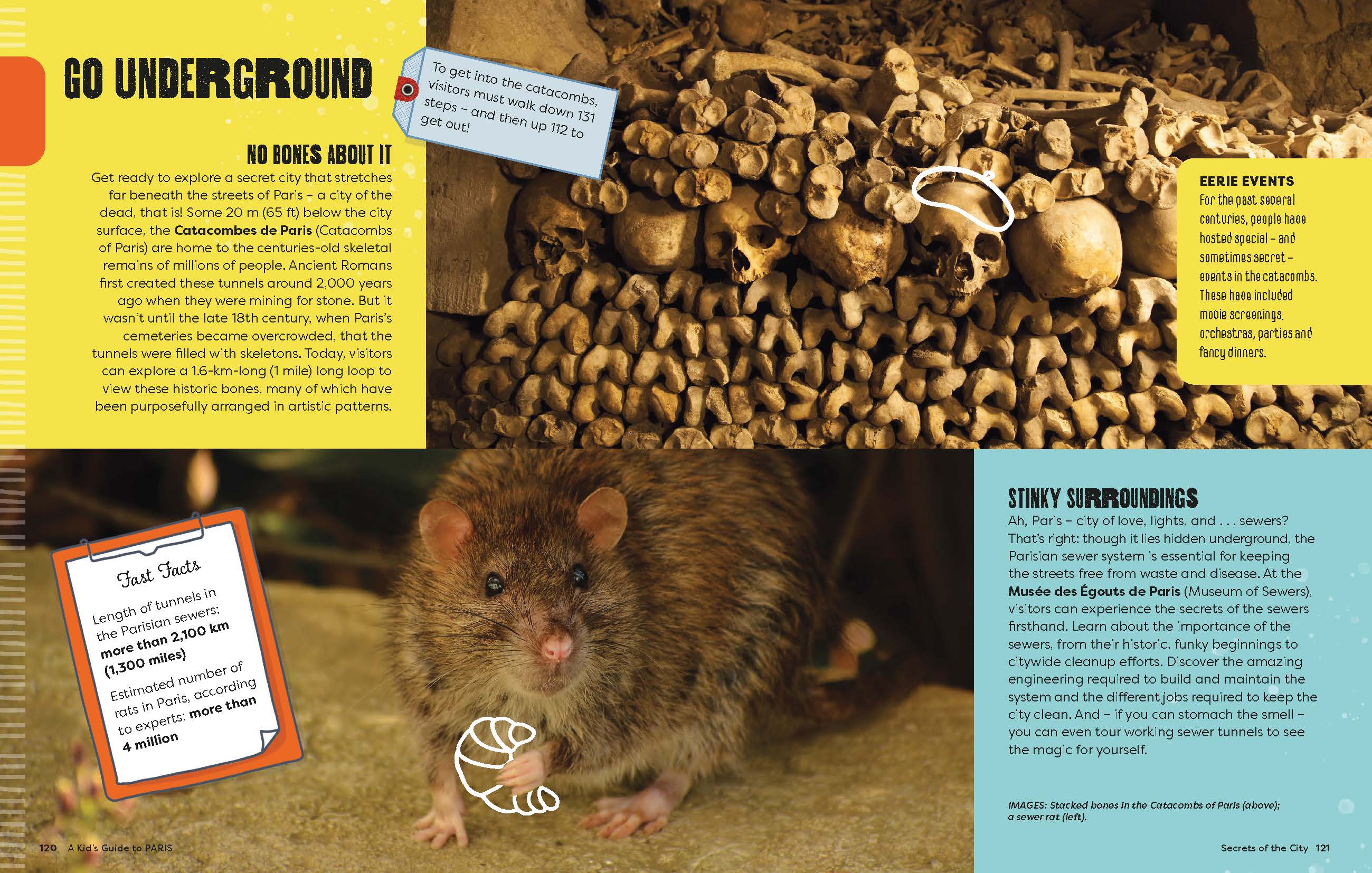 GO UNDERGROUND

To get into the catacombs, visitors must walk down 131 steps – and then up 112 to get out!

NO BONES ABOUT IT

Get ready to explore a secret city that stretches far beneath the streets of Paris – a city of the dead, that is! Some 20 m (65 ft) below the city surface, the Catacombes de Paris (Catacombs of Paris) are home to the centuries-old skeletal remains of millions of people. Ancient Romans first created these tunnels around 2,000 years ago when they were mining for stone. But it wasn't until the late 18th century, when Paris's cemeteries became overcrowded, that the tunnels were filled with skeletons. Today, visitors can explore a 1.6-km-long (1 mile) long loop to view these historic bones, many of which have been purposefully arranged in artistic patterns.

EERIE EVENTS

For the past several centuries, people have hosted special – and sometimes secret – events in the catacombs. These have included movie screenings, orchestras, parties and fancy dinners.

Fast Facts

Length of tunnels in the Parisian sewers: more than 2,100 km (1,300 miles)

Estimated number of rats in Paris, according to experts: more than 4 million

STINKY SURROUNDINGS

Ah, Paris – city of love, lights, and . . . sewers? That's right: though it lies hidden underground, the Parisian sewer system is essential for keeping the streets free from waste and disease. At the Musée des Égouts de Paris (Museum of Sewers), visitors can experience the secrets of the sewers firsthand. Learn about the importance of the sewers, from their historic, funky beginnings to citywide cleanup efforts. Discover the amazing engineering required to build and maintain the system and the different jobs required to keep the city clean. And – if you can stomach the smell – you can even tour working sewer tunnels to see the magic for yourself.

IMAGES: Stacked bones in the Catacombs of Paris (above); a sewer rat (left).

120 A Kid's Guide to PARIS

Secrets of the City 121